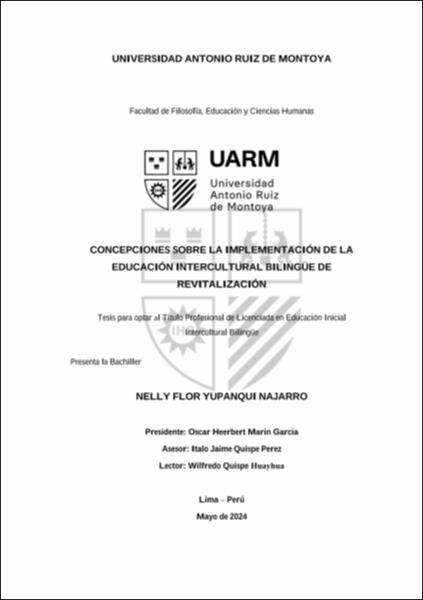 UNIVERSIDAD ANTONIO RUIZ DE MONTOYA

Facultad de Filosofía, Educación y Ciencias Humanas

UARM
Universidad Antonio Ruiz de Montoya

CONCEPCIONES SOBRE LA IMPLEMENTACIÓN DE LA EDUCACIÓN INTERCULTURAL BILINGÜE DE REVITALIZACIÓN

Tesis para optar al Título Profesional de Licenciada en Educación Inicial Intercultural Bilingüe

Presenta la Bachiller

NELLY FLOR YUPANQUI NAJARRO

Presidente: Oscar Heerbert Marin Garcia

Asesor: Italo Jaime Quispe Perez

Lector: Wilfredo Quispe Huayhua

Lima – Perú

Mayo de 2024